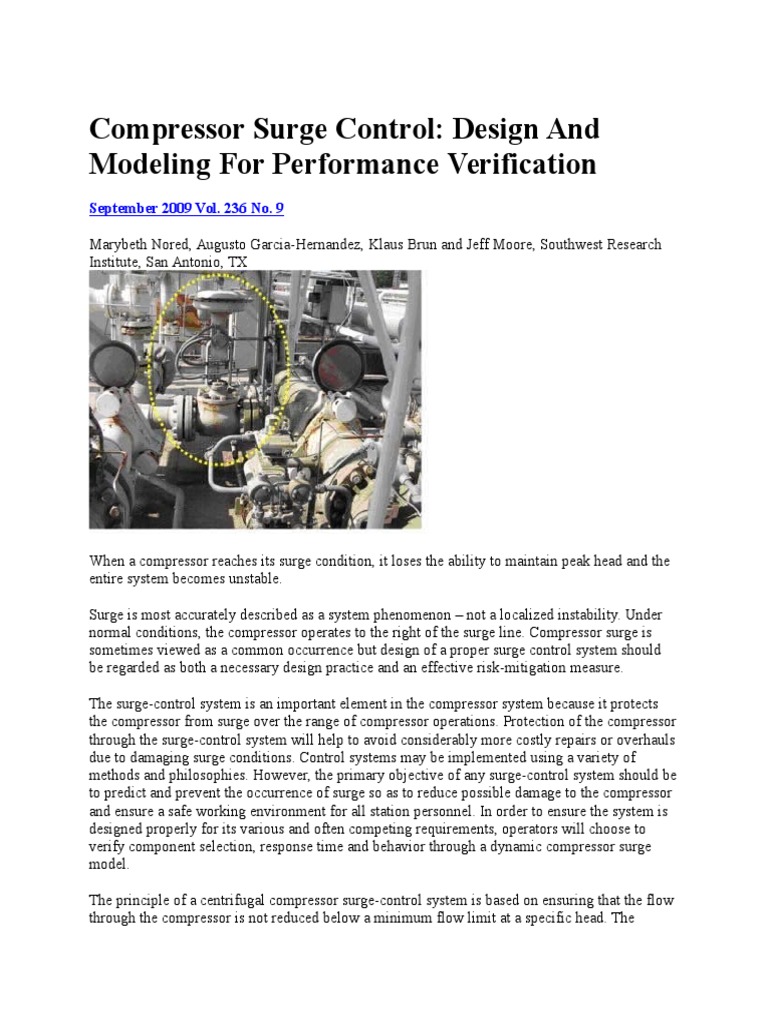 Compressor Surge Control: Design And Modeling For Performance Verification

September 2009 Vol. 236 No. 9

Marybeth Nored, Augusto Garcia-Hernandez, Klaus Brun and Jeff Moore, Southwest Research Institute, San Antonio, TX

When a compressor reaches its surge condition, it loses the ability to maintain peak head and the entire system becomes unstable.

Surge is most accurately described as a system phenomenon – not a localized instability. Under normal conditions, the compressor operates to the right of the surge line. Compressor surge is sometimes viewed as a common occurrence but design of a proper surge control system should be regarded as both a necessary design practice and an effective risk-mitigation measure.

The surge-control system is an important element in the compressor system because it protects the compressor from surge over the range of compressor operations. Protection of the compressor through the surge-control system will help to avoid considerably more costly repairs or overhauls due to damaging surge conditions. Control systems may be implemented using a variety of methods and philosophies. However, the primary objective of any surge-control system should be to predict and prevent the occurrence of surge so as to reduce possible damage to the compressor and ensure a safe working environment for all station personnel. In order to ensure the system is designed properly for its various and often competing requirements, operators will choose to verify component selection, response time and behavior through a dynamic compressor surge model.

The principle of a centrifugal compressor surge-control system is based on ensuring that the flow through the compressor is not reduced below a minimum flow limit at a specific head. The